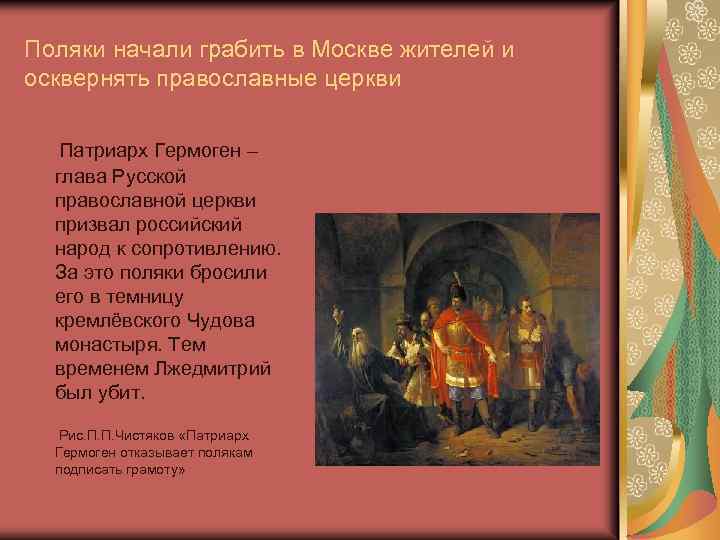 Поляки начали грабить в Москве жителей и осквернять православные церкви

Патриарх Гермоген – глава Русской православной церкви призвал российский народ к сопротивлению. За это поляки бросили его в темницу кремлёвского Чудова монастыря. Тем временем Лжедмитрий был убит.

Рис.П.П.Чистяков «Патриарх Гермоген отказывает полякам подписать грамоту»